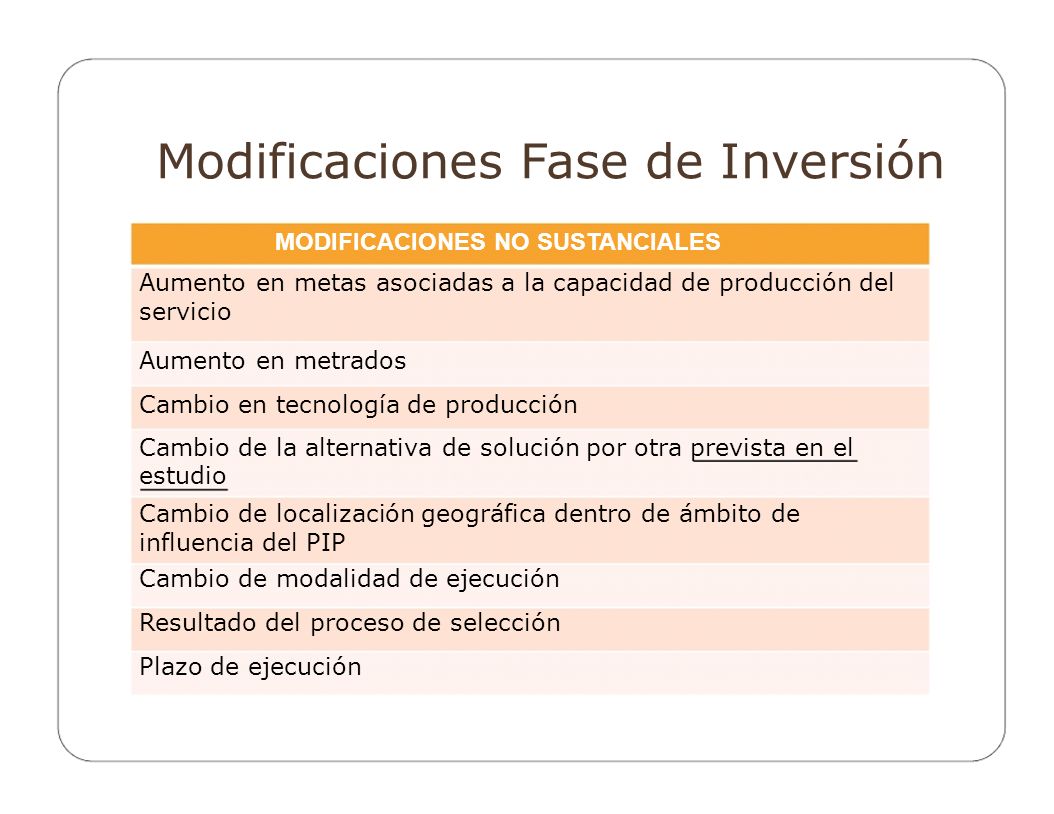 Modificaciones Fase de Inversión

| MODIFICACIONES NO SUSTANCIALES |
|---|
| Aumento en metas asociadas a la capacidad de producción del servicio |
| Aumento en metrados |
| Cambio en tecnología de producción |
| Cambio de la alternativa de solución por otra prevista en el estudio |
| Cambio de localización geográfica dentro de ámbito de influencia del PIP |
| Cambio de modalidad de ejecución |
| Resultado del proceso de selección |
| Plazo de ejecución |